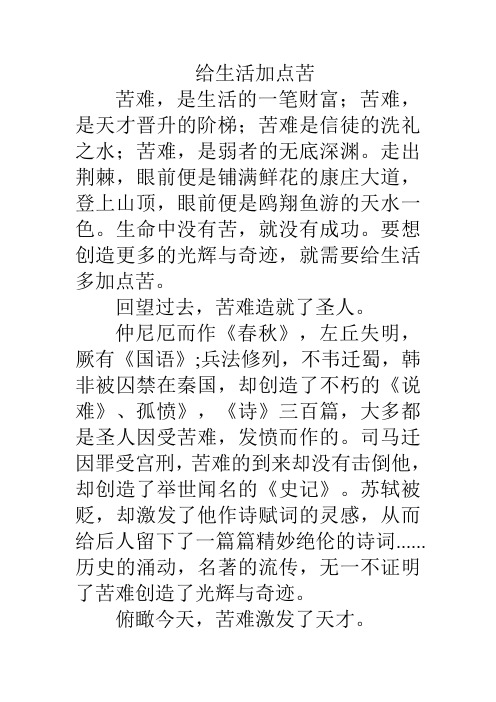 给生活加点苦

苦难，是生活的一笔财富；苦难，是天才晋升的阶梯；苦难是信徒的洗礼之水；苦难，是弱者的无底深渊。走出荆棘，眼前便是铺满鲜花的康庄大道，登上山顶，眼前便是鸥翔鱼游的天水一色。生命中没有苦，就没有成功。要想创造更多的光辉与奇迹，就需要给生活多加点苦。

回望过去，苦难造就了圣人。

仲尼厄而作《春秋》，左丘失明，厥有《国语》;兵法修列，不韦迁蜀，韩非被囚禁在秦国，却创造了不朽的《说难》、孤愤》，《诗》三百篇，大多都是圣人因受苦难，发愤而作的。司马迁因罪受宫刑，苦难的到来却没有击倒他，却创造了举世闻名的《史记》。苏轼被贬，却激发了他作诗赋词的灵感，从而给后人留下了一篇篇精妙绝伦的诗词......历史的涌动，名著的流传，无一不证明了苦难创造了光辉与奇迹。

俯瞰今天，苦难激发了天才。